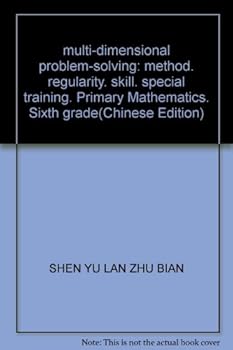 multi-dimensional problem-solving: method. regularity. skill. special training. Primary Mathematics. Sixth grade(Chinese Edition)

SHEN YU LAN ZHU BIAN

Note: This is not the actual book cover